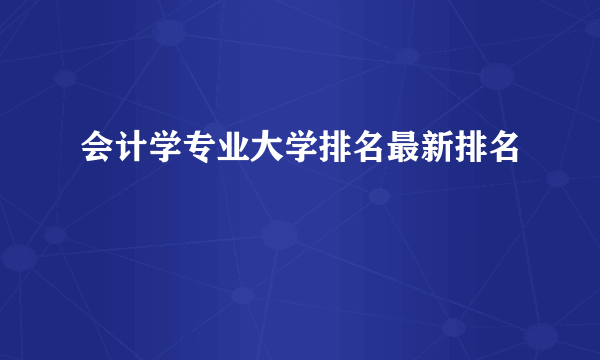 会计学专业大学排名最新排名